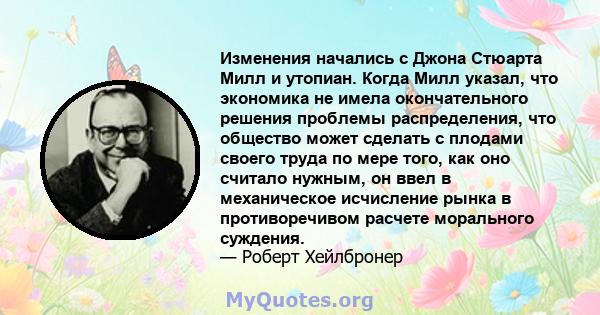 Изменения начались с Джона Стюарта Милл и утопиан. Когда Милл указал, что экономика не имела окончательного решения проблемы распределения, что общество может сделать с плодами своего труда по мере того, как оно считало нужным, он ввел в механическое исчисление рынка в противоречивом расчете морального суждения.
— Роберт Хейлбронер

MyQuotes.org